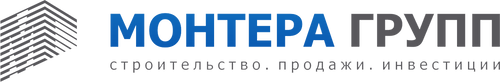 МОНТЕРА ГРУПП
строительство. продажи. инвестиции